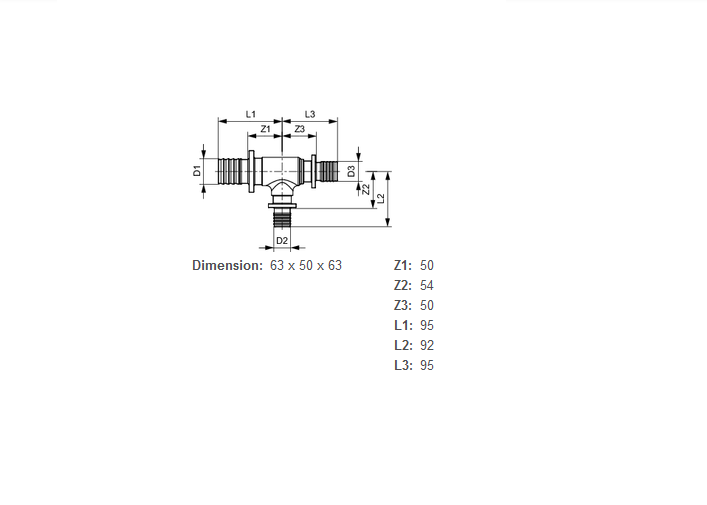 L1
L3
Z1
Z3
D1
D3
Z2
L2
D2

Dimension: 63 x 50 x 63

Z1: 50
Z2: 54
Z3: 50
L1: 95
L2: 92
L3: 95